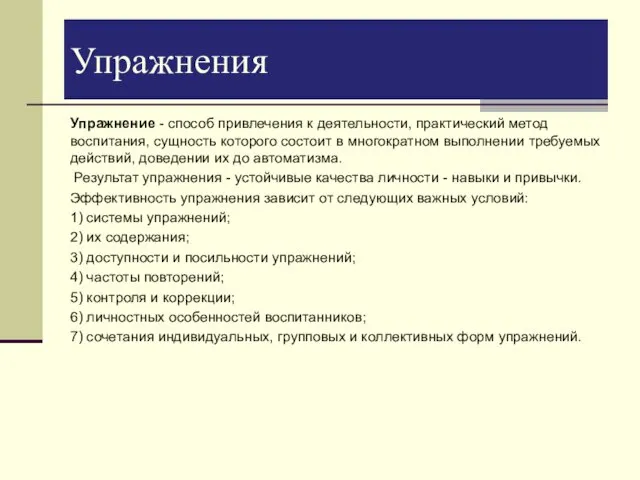 Упражнения

Упражнение - способ привлечения к деятельности, практический метод воспитания, сущность которого состоит в многократном выполнении требуемых действий, доведении их до автоматизма.

Результат упражнения - устойчивые качества личности - навыки и привычки.

Эффективность упражнения зависит от следующих важных условий:

1) системы упражнений;

2) их содержания;

3) доступности и посильности упражнений;

4) частоты повторений;

5) контроля и коррекции;

6) личностных особенностей воспитанников;

7) сочетания индивидуальных, групповых и коллективных форм упражнений.